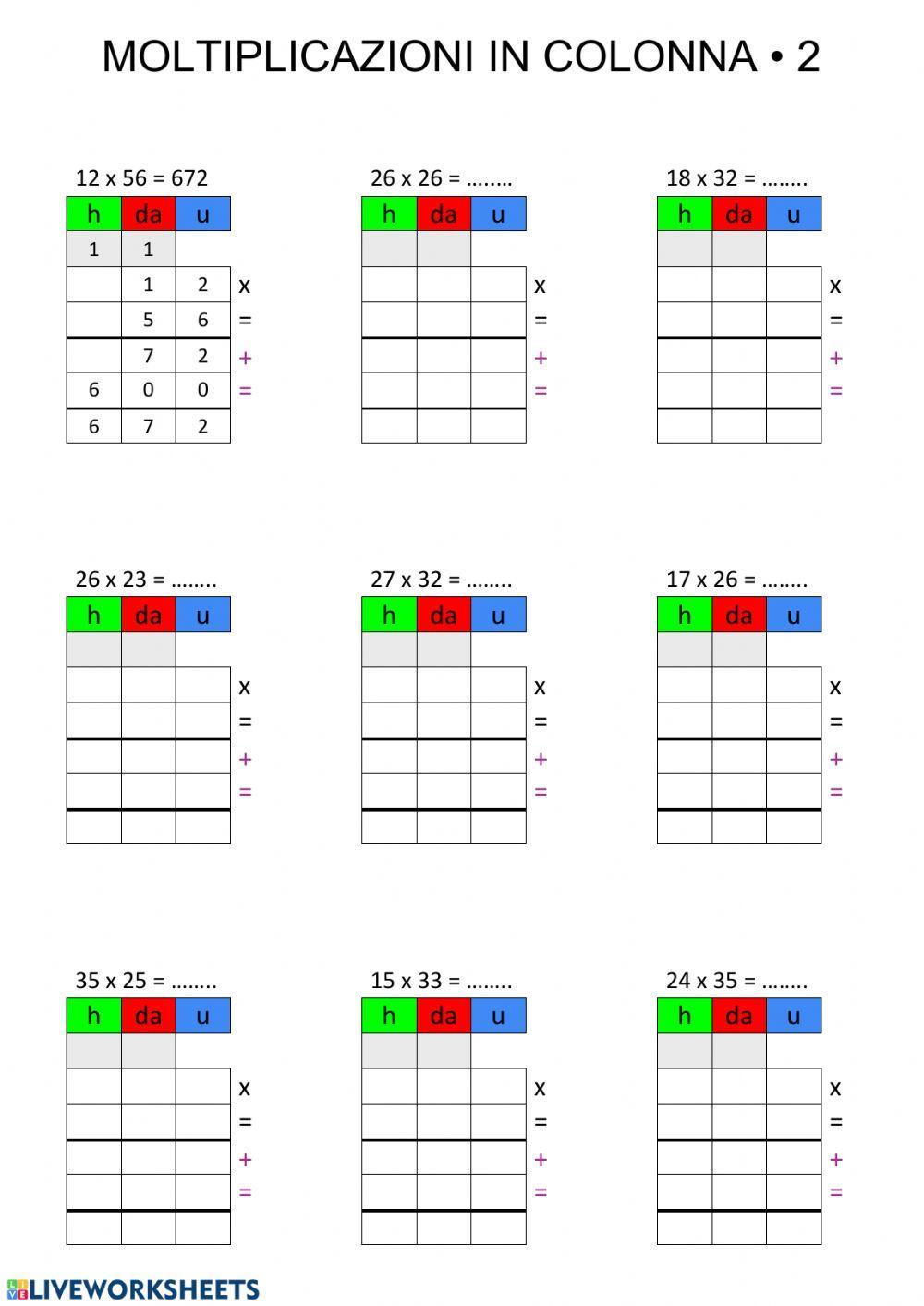 MOLTIPLICAZIONI IN COLONNA • 2

12 x 56 = 672

| h | da | u |  |
|---|---|---|---|
| 1 | 1 |  |  |
|  | 1 | 2 | x |
|  | 5 | 6 | = |
|  | 7 | 2 | + |
| 6 | 0 | 0 | = |
| 6 | 7 | 2 |  |

26 x 26 = ……..

| h | da | u |  |
|---|---|---|---|
|  |  |  |  |
|  |  |  | x |
|  |  |  | = |
|  |  |  | + |
|  |  |  | = |
|  |  |  |  |

18 x 32 = ……..

| h | da | u |  |
|---|---|---|---|
|  |  |  |  |
|  |  |  | x |
|  |  |  | = |
|  |  |  | + |
|  |  |  | = |
|  |  |  |  |

26 x 23 = ……..

| h | da | u |  |
|---|---|---|---|
|  |  |  |  |
|  |  |  | x |
|  |  |  | = |
|  |  |  | + |
|  |  |  | = |
|  |  |  |  |

27 x 32 = ……..

| h | da | u |  |
|---|---|---|---|
|  |  |  |  |
|  |  |  | x |
|  |  |  | = |
|  |  |  | + |
|  |  |  | = |
|  |  |  |  |

17 x 26 = ……..

| h | da | u |  |
|---|---|---|---|
|  |  |  |  |
|  |  |  | x |
|  |  |  | = |
|  |  |  | + |
|  |  |  | = |
|  |  |  |  |

35 x 25 = ……..

| h | da | u |  |
|---|---|---|---|
|  |  |  |  |
|  |  |  | x |
|  |  |  | = |
|  |  |  | + |
|  |  |  | = |
|  |  |  |  |

15 x 33 = ……..

| h | da | u |  |
|---|---|---|---|
|  |  |  |  |
|  |  |  | x |
|  |  |  | = |
|  |  |  | + |
|  |  |  | = |
|  |  |  |  |

24 x 35 = ……..

| h | da | u |  |
|---|---|---|---|
|  |  |  |  |
|  |  |  | x |
|  |  |  | = |
|  |  |  | + |
|  |  |  | = |
|  |  |  |  |

LIVEWORKSHEETS